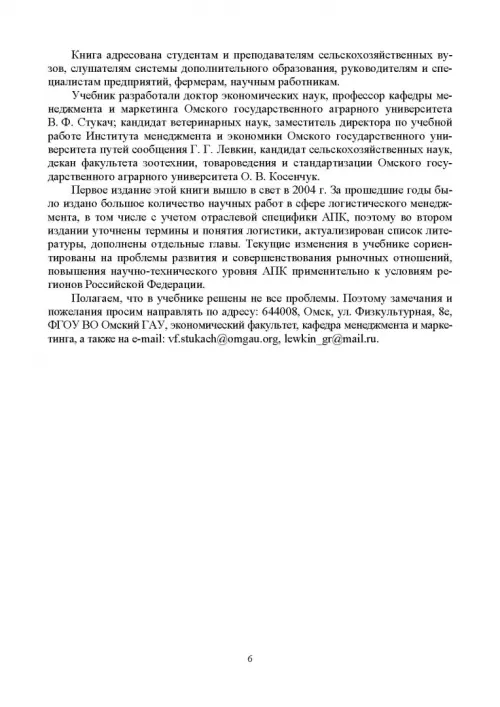 Книга адресована студентам и преподавателям сельскохозяйственных вузов, слушателям системы дополнительного образования, руководителям и специалистам предприятий, фермерам, научным работникам.

Учебник разработали доктор экономических наук, профессор кафедры менеджмента и маркетинга Омского государственного аграрного университета В. Ф. Стукач; кандидат ветеринарных наук, заместитель директора по учебной работе Института менеджмента и экономики Омского государственного университета путей сообщения Г. Г. Левкин, кандидат сельскохозяйственных наук, декан факультета зоотехнии, товароведения и стандартизации Омского государственного аграрного университета О. В. Косенчук.

Первое издание этой книги вышло в свет в 2004 г. За прошедшие годы было издано большое количество научных работ в сфере логистического менеджмента, в том числе с учетом отраслевой специфики АПК, поэтому во втором издании уточнены термины и понятия логистики, актуализирован список литературы, дополнены отдельные главы. Текущие изменения в учебнике сориентированы на проблемы развития и совершенствования рыночных отношений, повышения научно-технического уровня АПК применительно к условиям регионов Российской Федерации.

Полагаем, что в учебнике решены не все проблемы. Поэтому замечания и пожелания просим направлять по адресу: 644008, Омск, ул. Физкультурная, 8е, ФГОУ ВО Омский ГАУ, экономический факультет, кафедра менеджмента и маркетинга, а также на e-mail: vf.stukach@omgau.org, lewkin_gr@mail.ru.

6